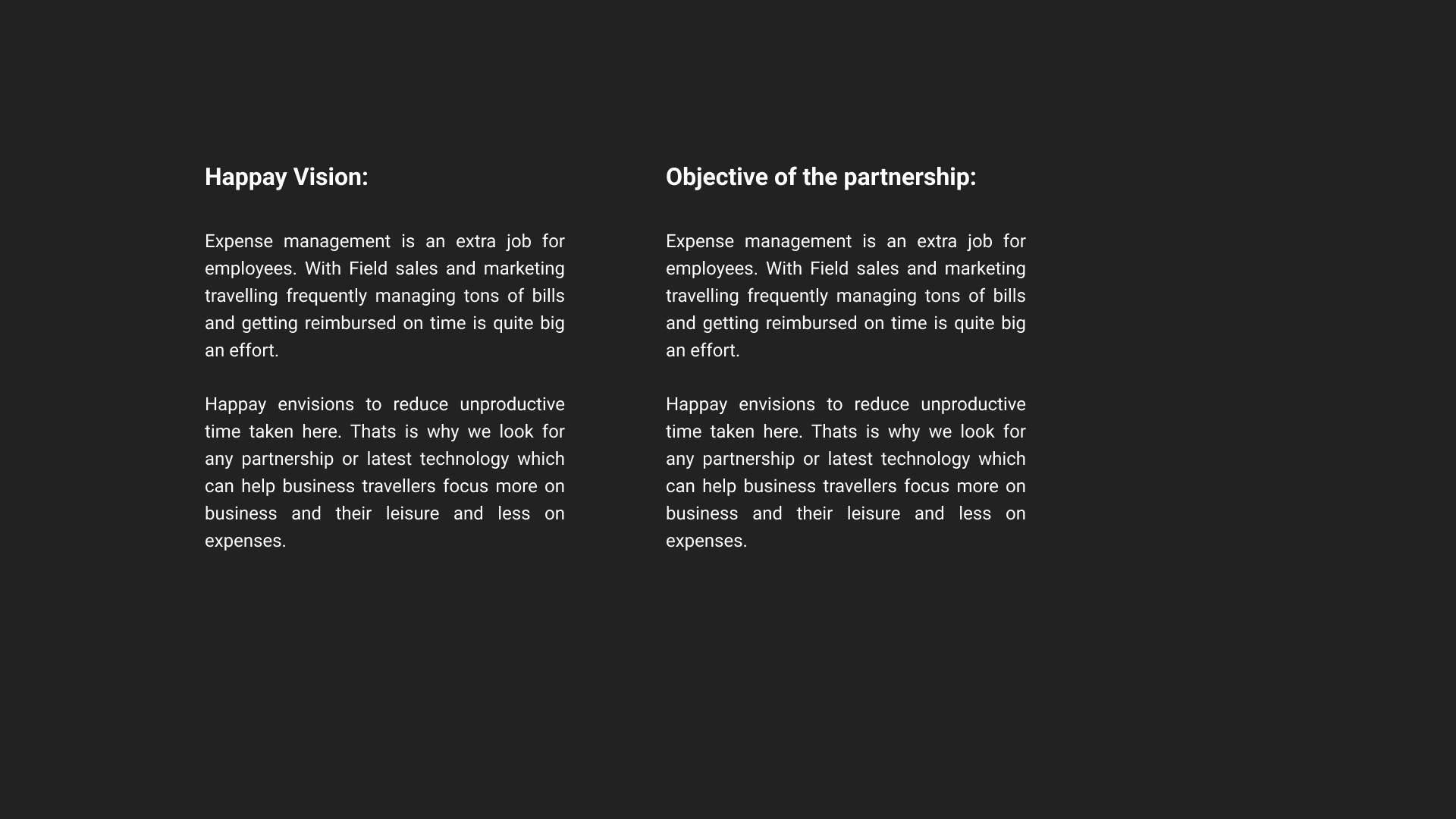 Happay Vision:

Expense management is an extra job for employees. With Field sales and marketing travelling frequently managing tons of bills and getting reimbursed on time is quite big an effort.

Happay envisions to reduce unproductive time taken here. Thats is why we look for any partnership or latest technology which can help business travellers focus more on business and their leisure and less on expenses.

Objective of the partnership:

Expense management is an extra job for employees. With Field sales and marketing travelling frequently managing tons of bills and getting reimbursed on time is quite big an effort.

Happay envisions to reduce unproductive time taken here. Thats is why we look for any partnership or latest technology which can help business travellers focus more on business and their leisure and less on expenses.